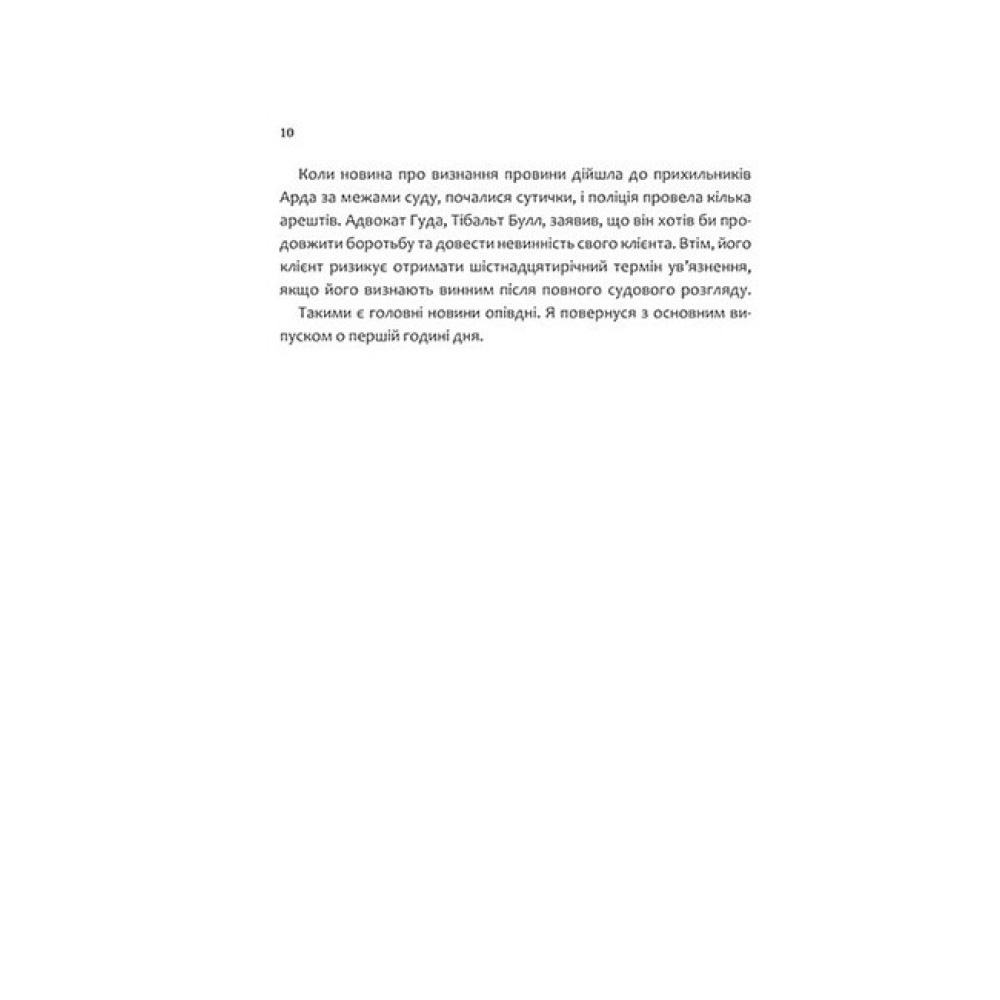 10

Коли новина про визнання провини дійшла до прихильників Арда за межами суду, почалися сутички, і поліція провела кілька арештів. Адвокат Гуда, Тібальт Булл, заявив, що він хотів би продовжити боротьбу та довести невинність свого клієнта. Втім, його клієнт ризикує отримати шістнадцятирічний термін ув'язнення, якщо його визнають винним після повного судового розгляду.

Такими є головні новини опівдні. Я повернуся з основним випуском о першій годині дня.